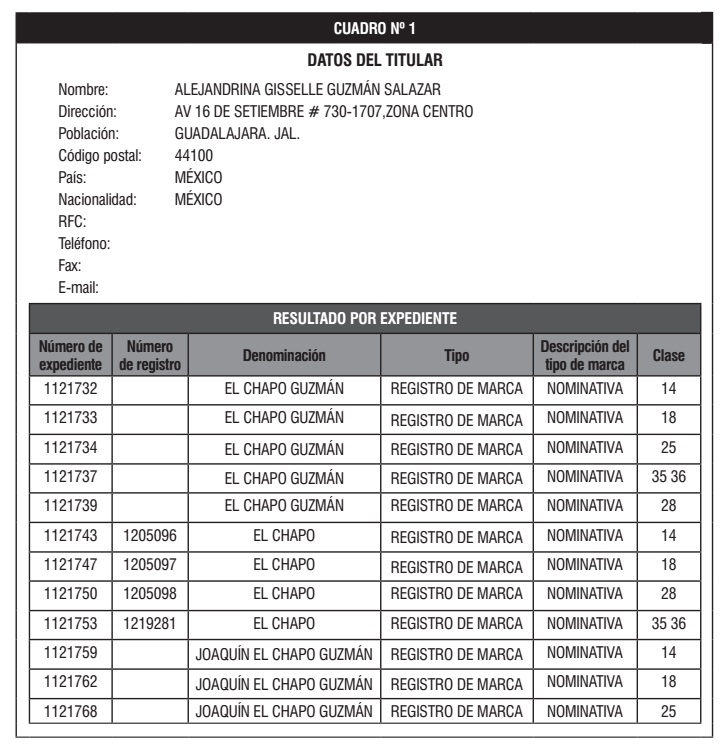 CUADRO Nº 1

DATOS DEL TITULAR

Nombre: ALEJANDRINA GISSELLE GUZMÁN SALAZAR
Dirección: AV 16 DE SETIEMBRE # 730-1707,ZONA CENTRO
Población: GUADALAJARA. JAL.
Código postal: 44100
País: MÉXICO
Nacionalidad: MÉXICO
RFC:
Teléfono:
Fax:
E-mail:

RESULTADO POR EXPEDIENTE

| Número de expediente | Número de registro | Denominación | Tipo | Descripción del tipo de marca | Clase |
|---|---|---|---|---|---|
| 1121732 | | EL CHAPO GUZMÁN | REGISTRO DE MARCA | NOMINATIVA | 14 |
| 1121733 | | EL CHAPO GUZMÁN | REGISTRO DE MARCA | NOMINATIVA | 18 |
| 1121734 | | EL CHAPO GUZMÁN | REGISTRO DE MARCA | NOMINATIVA | 25 |
| 1121737 | | EL CHAPO GUZMÁN | REGISTRO DE MARCA | NOMINATIVA | 35 36 |
| 1121739 | | EL CHAPO GUZMÁN | REGISTRO DE MARCA | NOMINATIVA | 28 |
| 1121743 | 1205096 | EL CHAPO | REGISTRO DE MARCA | NOMINATIVA | 14 |
| 1121747 | 1205097 | EL CHAPO | REGISTRO DE MARCA | NOMINATIVA | 18 |
| 1121750 | 1205098 | EL CHAPO | REGISTRO DE MARCA | NOMINATIVA | 28 |
| 1121753 | 1219281 | EL CHAPO | REGISTRO DE MARCA | NOMINATIVA | 35 36 |
| 1121759 | | JOAQUÍN EL CHAPO GUZMÁN | REGISTRO DE MARCA | NOMINATIVA | 14 |
| 1121762 | | JOAQUÍN EL CHAPO GUZMÁN | REGISTRO DE MARCA | NOMINATIVA | 18 |
| 1121768 | | JOAQUÍN EL CHAPO GUZMÁN | REGISTRO DE MARCA | NOMINATIVA | 25 |